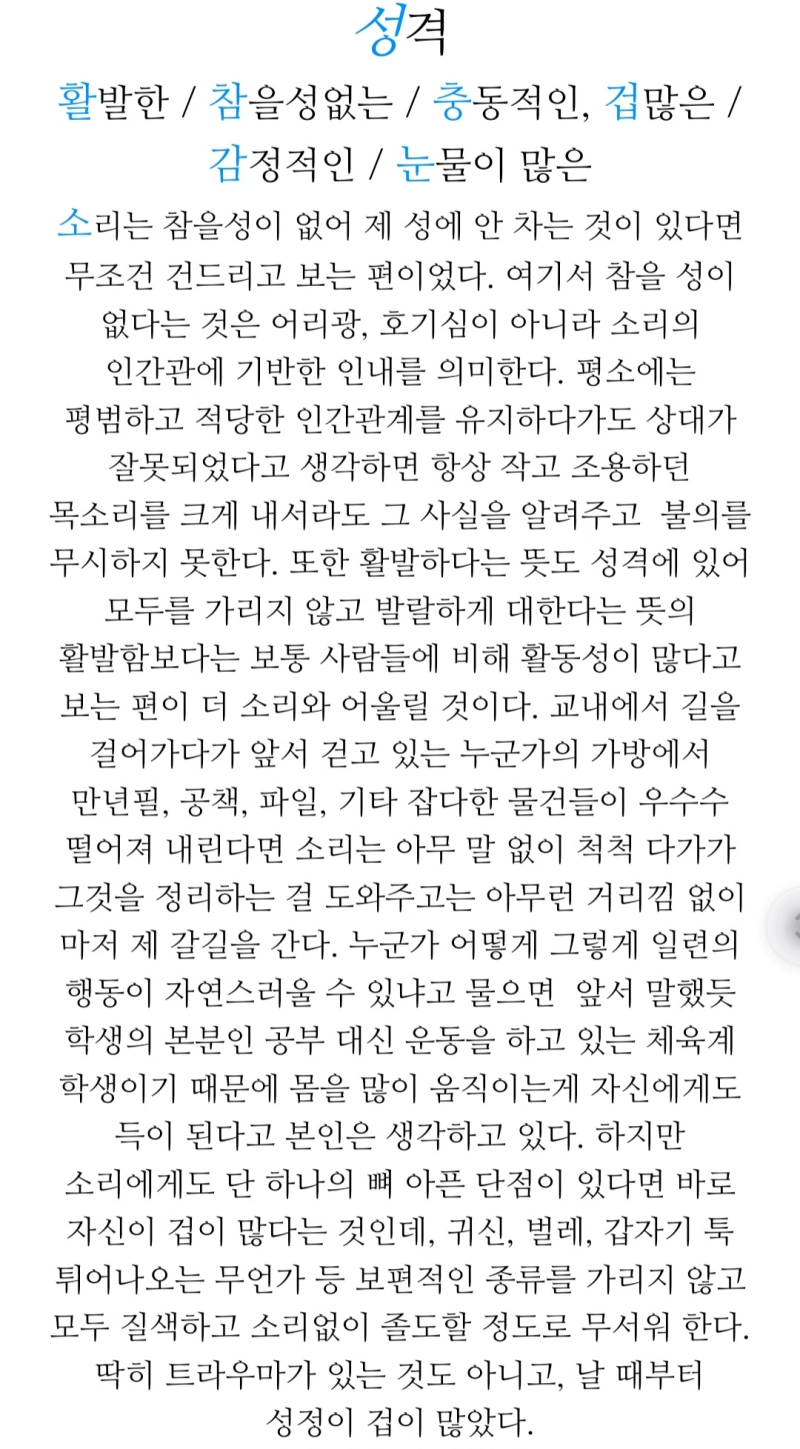 성격

활발한 / 참을성없는 / 충동적인, 겁많은 / 감정적인 / 눈물이 많은

소리는 참을성이 없어 제 성에 안 차는 것이 있다면 무조건 건드리고 보는 편이었다. 여기서 참을 성이 없다는 것은 어리광, 호기심이 아니라 소리의 인간관에 기반한 인내를 의미한다. 평소에는 평범하고 적당한 인간관계를 유지하다가도 상대가 잘못되었다고 생각하면 항상 작고 조용하던 목소리를 크게 내서라도 그 사실을 알려주고 불의를 무시하지 못한다. 또한 활발하다는 뜻도 성격에 있어 모두를 가리지 않고 발랄하게 대한다는 뜻의 활발함보다는 보통 사람들에 비해 활동성이 많다고 보는 편이 더 소리와 어울릴 것이다. 교내에서 길을 걸어가다가 앞서 걷고 있는 누군가의 가방에서 만년필, 공책, 파일, 기타 잡다한 물건들이 우수수 떨어져 내린다면 소리는 아무 말 없이 척척 다가가 그것을 정리하는 걸 도와주고는 아무런 거리낌 없이 마저 제 갈길을 간다. 누군가 어떻게 그렇게 일련의 행동이 자연스러울 수 있냐고 물으면 앞서 말했듯 학생의 본분인 공부 대신 운동을 하고 있는 체육계 학생이기 때문에 몸을 많이 움직이는게 자신에게도 득이 된다고 본인은 생각하고 있다. 하지만 소리에게도 단 하나의 뼈 아픈 단점이 있다면 바로 자신이 겁이 많다는 것인데, 귀신, 벌레, 갑자기 툭 튀어나오는 무언가 등 보편적인 종류를 가리지 않고 모두 질색하고 소리없이 졸도할 정도로 무서워 한다. 딱히 트라우마가 있는 것도 아니고, 날 때부터 성정이 겁이 많았다.